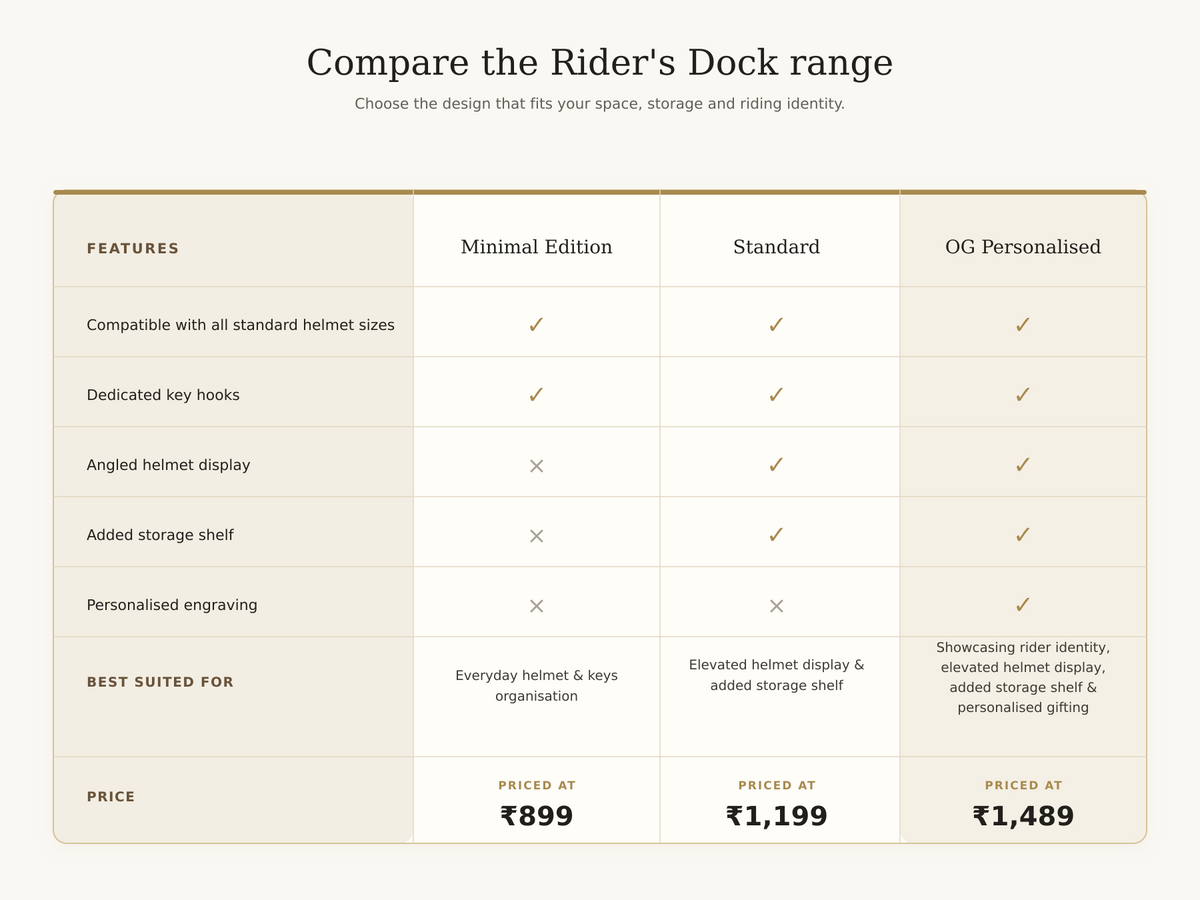 Compare the Rider's Dock range

Choose the design that fits your space, storage and riding identity.

| FEATURES | Minimal Edition | Standard | OG Personalised |
|---|---|---|---|
| Compatible with all standard helmet sizes | ✓ | ✓ | ✓ |
| Dedicated key hooks | ✓ | ✓ | ✓ |
| Angled helmet display | × | ✓ | ✓ |
| Added storage shelf | × | ✓ | ✓ |
| Personalised engraving | × | × | ✓ |
| BEST SUITED FOR | Everyday helmet & keys organisation | Elevated helmet display & added storage shelf | Showcasing rider identity, elevated helmet display, added storage shelf & personalised gifting |
| PRICE | PRICED AT ₹899 | PRICED AT ₹1,199 | PRICED AT ₹1,489 |